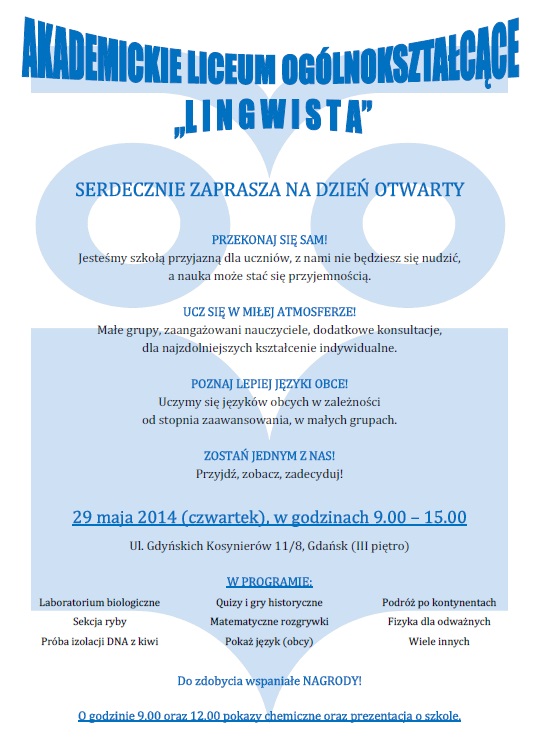 AKADEMICKIE LICEUM OGÓLNOKSZTAŁCĄCE
„LINGWISTA"

SERDECZNIE ZAPRASZA NA DZIEŃ OTWARTY

PRZEKONAJ SIĘ SAM!
Jesteśmy szkołą przyjazną dla uczniów, z nami nie będziesz się nudzić, a nauka może stać się przyjemnością.

UCZ SIĘ W MIŁEJ ATMOSFERZE!
Małe grupy, zaangażowani nauczyciele, dodatkowe konsultacje, dla najzdolniejszych kształcenie indywidualne.

POZNAJ LEPIEJ JĘZYKI OBCE!
Uczymy się języków obcych w zależności od stopnia zaawansowania, w małych grupach.

ZOSTAŃ JEDNYM Z NAS!
Przyjdź, zobacz, zadecyduj!

29 maja 2014 (czwartek), w godzinach 9.00 – 15.00

Ul. Gdyńskich Kosynierów 11/8, Gdańsk (III piętro)

W PROGRAMIE:

Laboratorium biologiczne
Sekcja ryby
Próba izolacji DNA z kiwi

Quizy i gry historyczne
Matematyczne rozgrywki
Pokaż język (obcy)

Podróż po kontynentach
Fizyka dla odważnych
Wiele innych

Do zdobycia wspaniałe NAGRODY!

O godzinie 9.00 oraz 12.00 pokazy chemiczne oraz prezentacja o szkole.